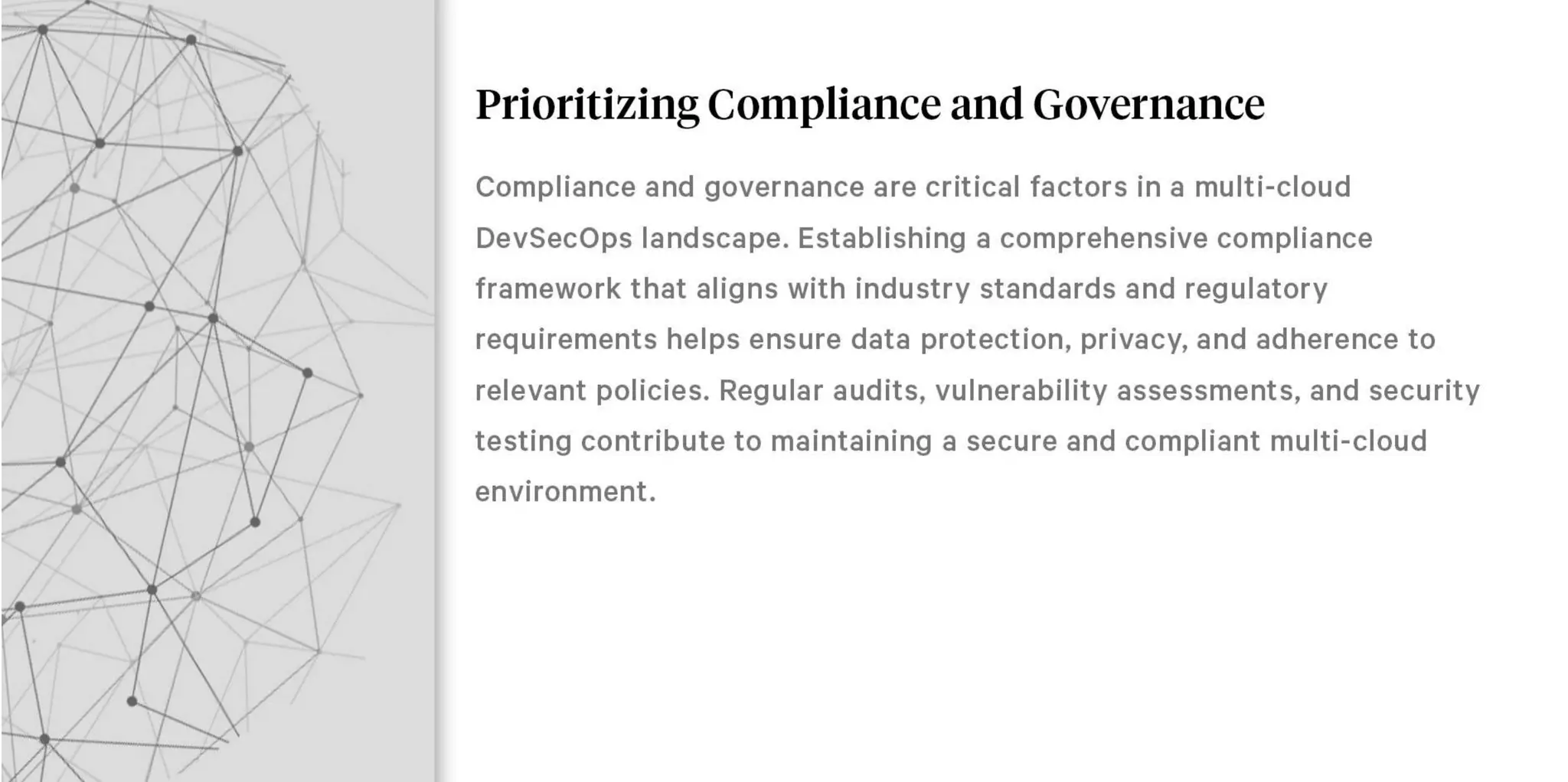 Prioritizing Compliance and Governance

Compliance and governance are critical factors in a multi-cloud DevSecOps landscape. Establishing a comprehensive compliance framework that aligns with industry standards and regulatory requirements helps ensure data protection, privacy, and adherence to relevant policies. Regular audits, vulnerability assessments, and security testing contribute to maintaining a secure and compliant multi-cloud environment.